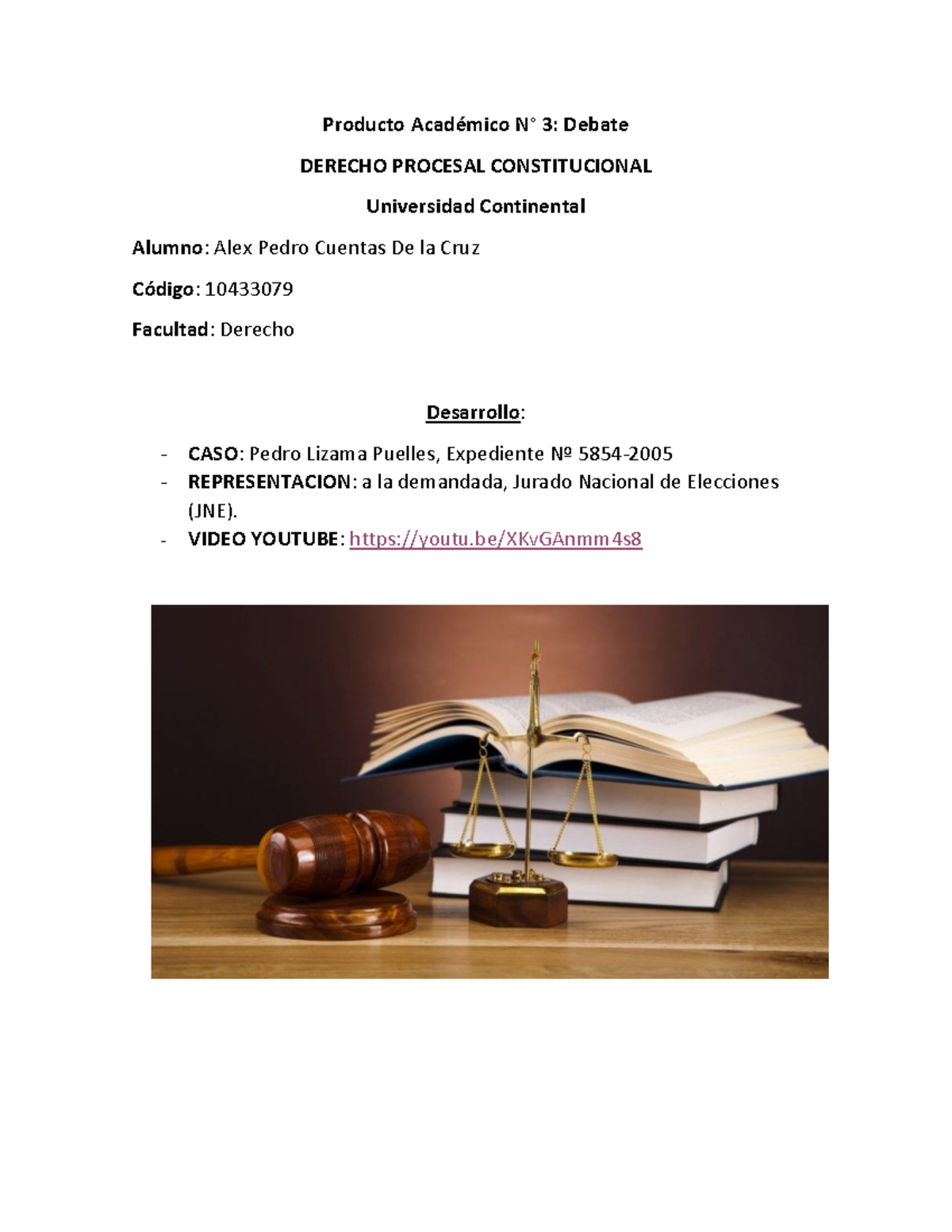 Producto Académico N° 3: Debate

DERECHO PROCESAL CONSTITUCIONAL

Universidad Continental

Alumno: Alex Pedro Cuentas De la Cruz

Código: 10433079

Facultad: Derecho

Desarrollo:

- CASO: Pedro Lizama Puelles, Expediente Nº 5854-2005
- REPRESENTACION: a la demandada, Jurado Nacional de Elecciones (JNE).
- VIDEO YOUTUBE: https://youtu.be/XKvGAnmm4s8